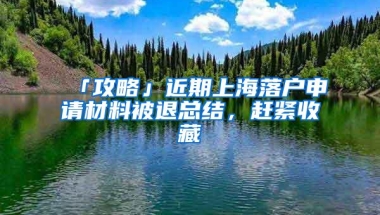 「攻略」近期上海落户申请材料被退总结，赶紧收藏